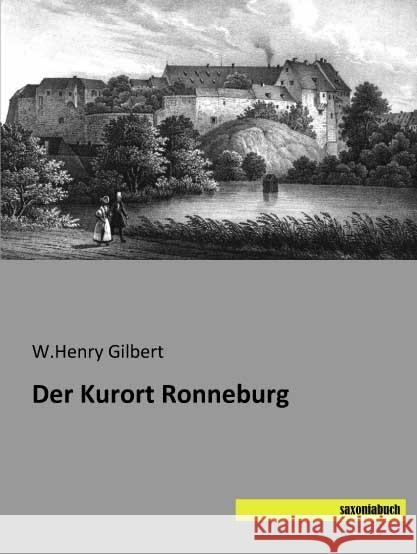 W.Henry Gilbert

Der Kurort Ronneburg

saxoniabuch

Kraina Książek